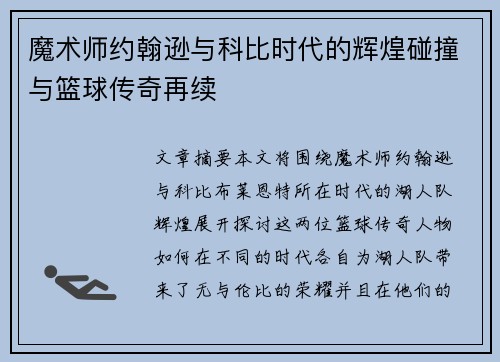 魔术师约翰逊与科比时代的辉煌碰撞与篮球传奇再续

文章摘要本文将围绕魔术师约翰逊与科比布莱恩特所在时代的湖人队辉煌展开探讨这两位篮球传奇人物如何在不同的时代各自为湖人队带来了无与伦比的荣耀并且在他们的